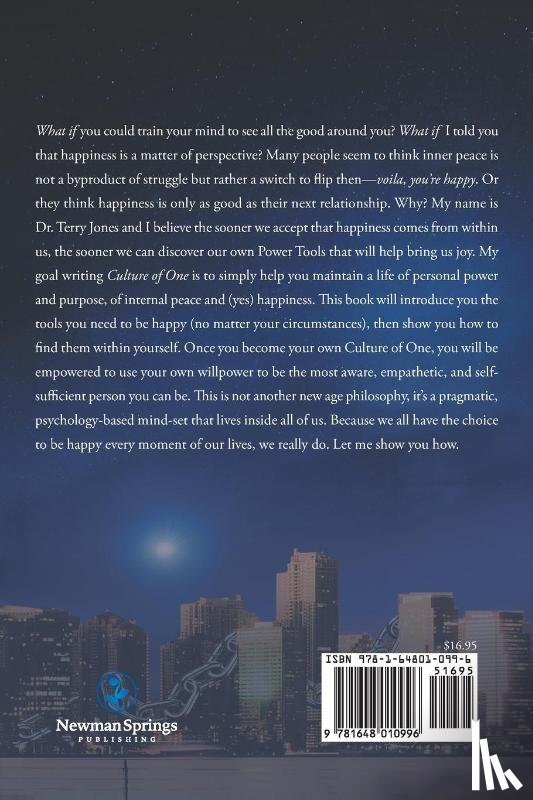 What if you could train your mind to see all the good around you? What if I told you that happiness is a matter of perspective? Many people seem to think inner peace is not a byproduct of struggle but rather a switch to flip then—voila, you're happy. Or they think happiness is only as good as their next relationship. Why? My name is Dr. Terry Jones and I believe the sooner we accept that happiness comes from within us, the sooner we can discover our own Power Tools that will help bring us joy. My goal writing Culture of One is to simply help you maintain a life of personal power and purpose, of internal peace and (yes) happiness. This book will introduce you the tools you need to be happy (no matter your circumstances), then show you how to find them within yourself. Once you become your own Culture of One, you will be empowered to use your own willpower to be the most aware, empathetic, and self-sufficient person you can be. This is not another new age philosophy, it's a pragmatic, psychology-based mind-set that lives inside all of us. Because we all have the choice to be happy every moment of our lives, we really do. Let me show you how.

$16.95

ISBN 978-1-64801-099-6

51695

9 781648 010996

Newman Springs
PUBLISHING